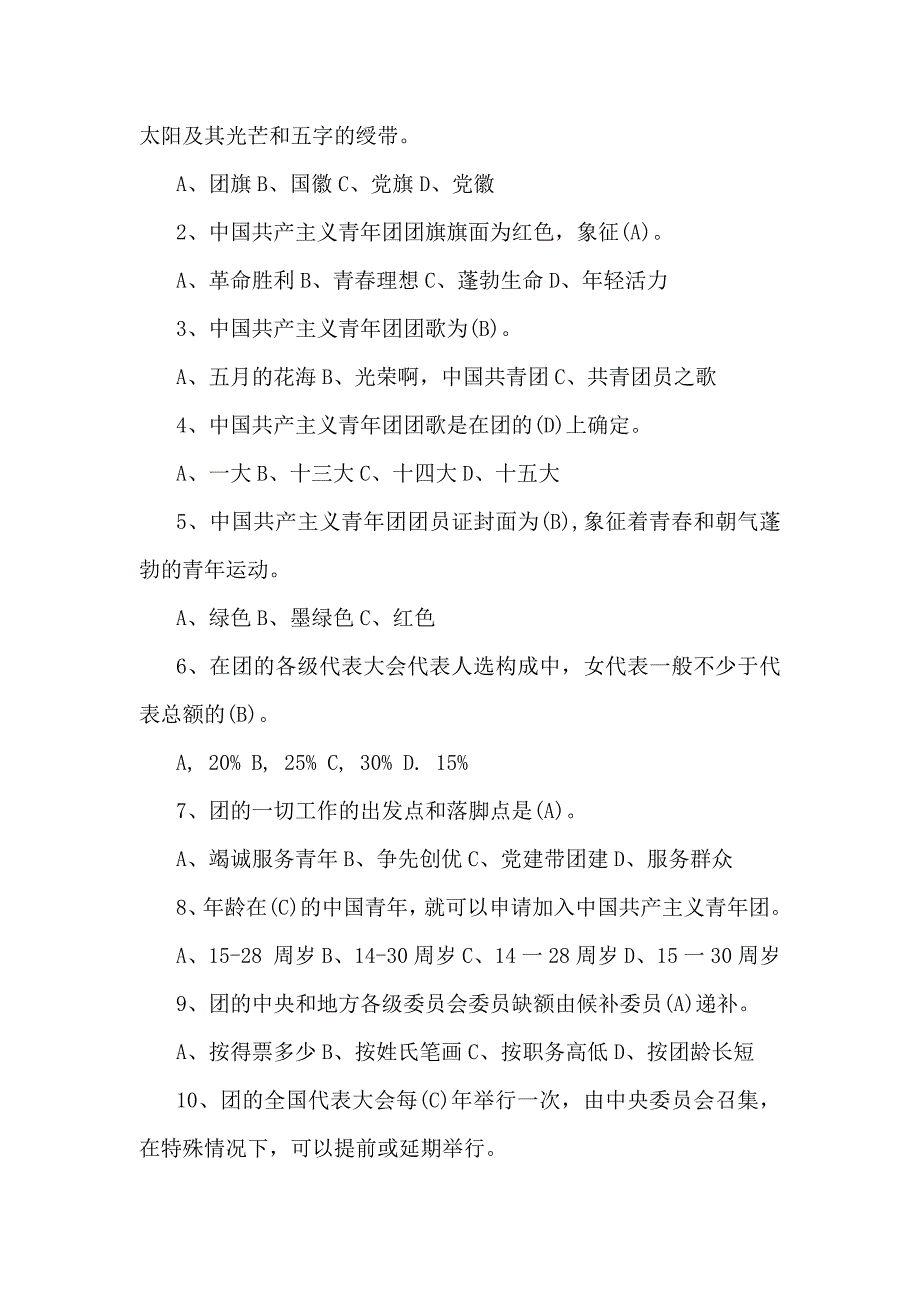 太阳及其光芒和五字的绶带。

A、团旗 B、国徽 C、党旗 D、党徽

2、中国共产主义青年团团旗旗面为红色，象征(A)。

A、革命胜利 B、青春理想 C、蓬勃生命 D、年轻活力

3、中国共产主义青年团团歌为(B)。

A、五月的花海 B、光荣啊，中国共青团 C、共青团员之歌

4、中国共产主义青年团团歌是在团的(D)上确定。

A、一大 B、十三大 C、十四大 D、十五大

5、中国共产主义青年团团员证封面为(B),象征着青春和朝气蓬勃的青年运动。

A、绿色 B、墨绿色 C、红色

6、在团的各级代表大会代表人选构成中，女代表一般不少于代表总额的(B)。

A, 20% B, 25% C, 30% D. 15%

7、团的一切工作的出发点和落脚点是(A)。

A、竭诚服务青年 B、争先创优 C、党建带团建 D、服务群众

8、年龄在(C)的中国青年，就可以申请加入中国共产主义青年团。

A、15-28 周岁 B、14-30 周岁 C、14 一 28 周岁 D、15 一 30 周岁

9、团的中央和地方各级委员会委员缺额由候补委员(A)递补。

A、按得票多少 B、按姓氏笔画 C、按职务高低 D、按团龄长短

10、团的全国代表大会每(C)年举行一次，由中央委员会召集，在特殊情况下，可以提前或延期举行。